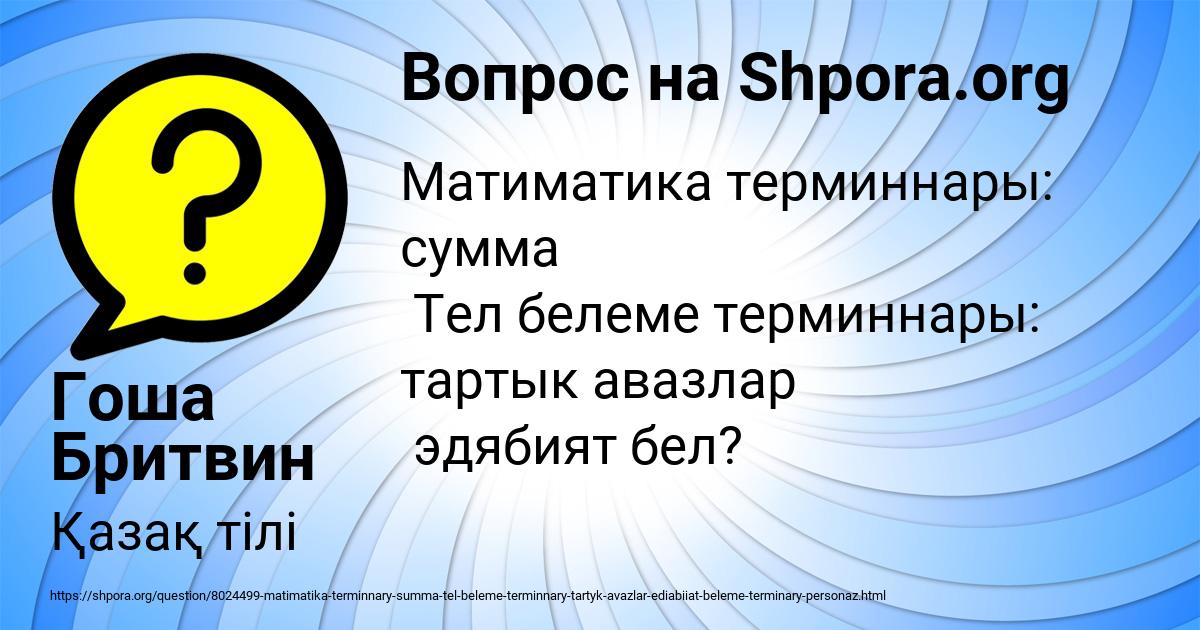 Вопрос на Shpora.org

Матиматика терминнары: сумма
Тел белеме терминнары: тартык авазлар
эдябият бел?

Гоша Бритвин

Қазақ тілі

https://shpora.org/question/8024499-matimatika-terminnary-summa-tel-beleme-terminnary-tartyk-avazlar-ediabiiat-beleme-terminary-personaz.html